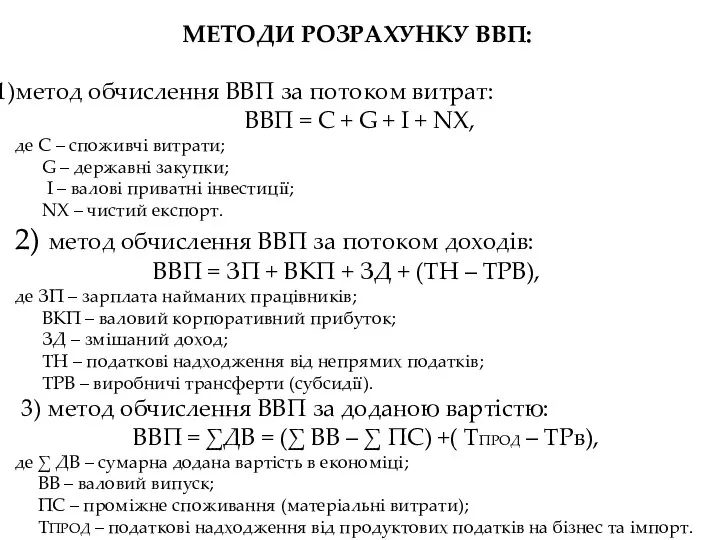 МЕТОДИ РОЗРАХУНКУ ВВП:

1)метод обчислення ВВП за потоком витрат:
ВВП = C + G + I + NX,
де C – споживчі витрати;
G – державні закупки;
I – валові приватні інвестиції;
NX – чистий експорт.

2) метод обчислення ВВП за потоком доходів:
ВВП = ЗП + ВКП + ЗД + (ТН – ТРВ),
де ЗП – зарплата найманих працівників;
ВКП – валовий корпоративний прибуток;
ЗД – змішаний доход;
ТН – податкові надходження від непрямих податків;
ТРВ – виробничі трансферти (субсидії).

3) метод обчислення ВВП за доданою вартістю:
ВВП = ∑ДВ = (∑ ВВ – ∑ ПС) +( Тпрод – ТРв),
де ∑ ДВ – сумарна додана вартість в економіці;
ВВ – валовий випуск;
ПС – проміжне споживання (матеріальні витрати);
Тпрод – податкові надходження від продуктових податків на бізнес та імпорт.